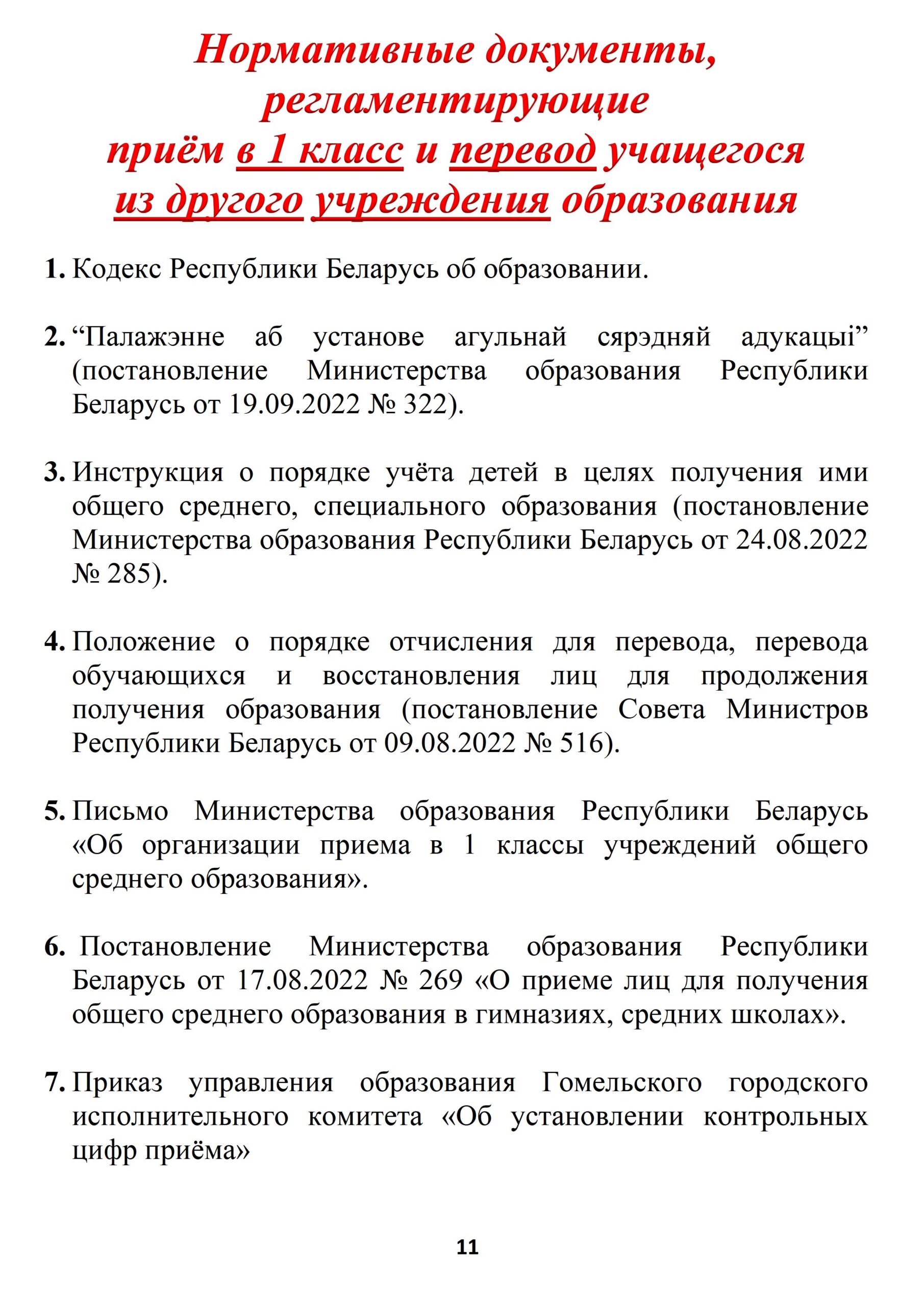 Нормативные документы, регламентирующие приём в 1 класс и перевод учащегося из другого учреждения образования

1. Кодекс Республики Беларусь об образовании.

2. “Палажэнне аб установе агульнай сярэдняй адукацыі” (постановление Министерства образования Республики Беларусь от 19.09.2022 № 322).

3. Инструкция о порядке учёта детей в целях получения ими общего среднего, специального образования (постановление Министерства образования Республики Беларусь от 24.08.2022 № 285).

4. Положение о порядке отчисления для перевода, перевода обучающихся и восстановления лиц для продолжения получения образования (постановление Совета Министров Республики Беларусь от 09.08.2022 № 516).

5. Письмо Министерства образования Республики Беларусь «Об организации приема в 1 классы учреждений общего среднего образования».

6. Постановление Министерства образования Республики Беларусь от 17.08.2022 № 269 «О приеме лиц для получения общего среднего образования в гимназиях, средних школах».

7. Приказ управления образования Гомельского городского исполнительного комитета «Об установлении контрольных цифр приёма»

11